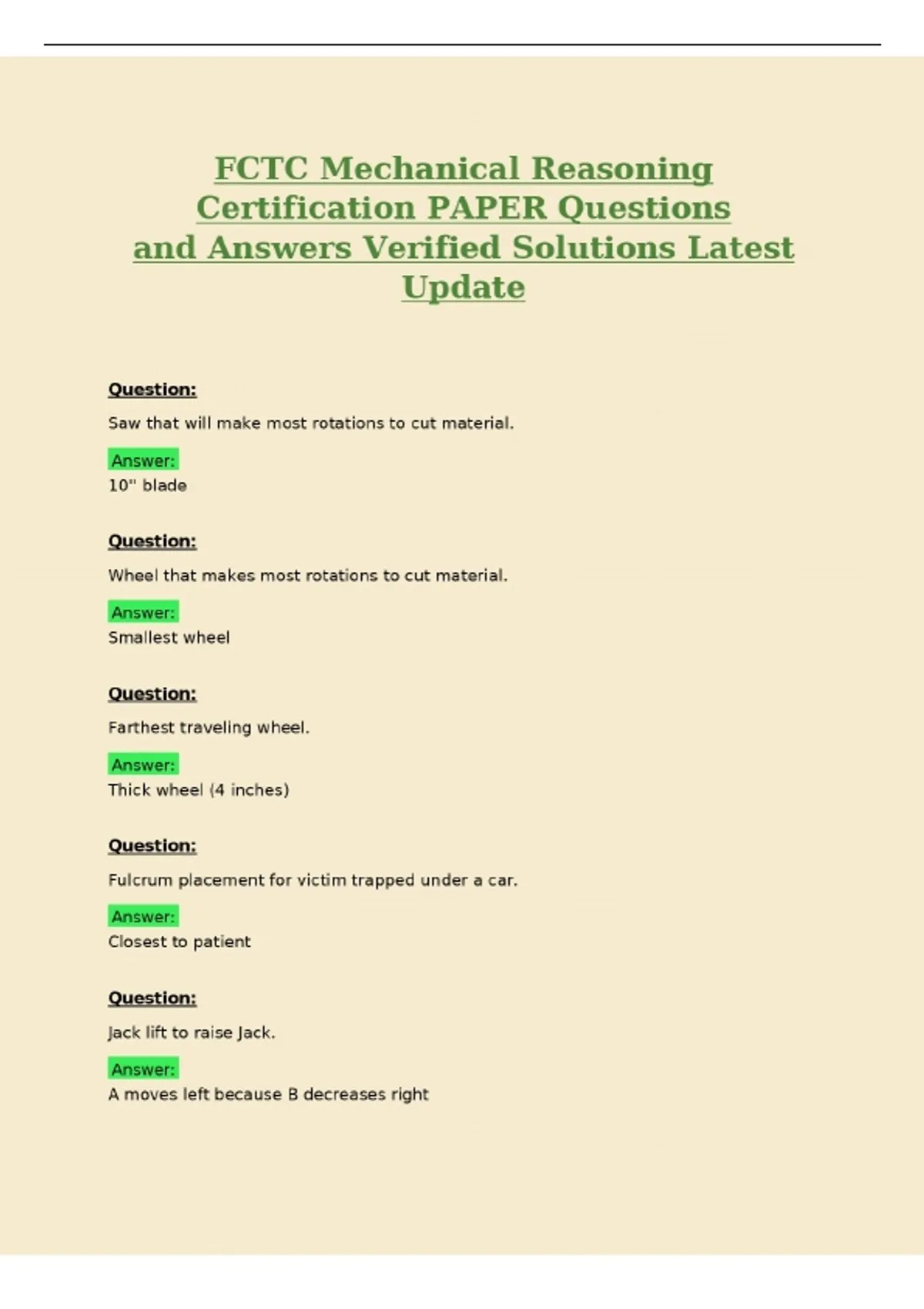 FCTC Mechanical Reasoning Certification PAPER Questions and Answers Verified Solutions Latest Update

Question:

Saw that will make most rotations to cut material.

Answer:
10" blade

Question:

Wheel that makes most rotations to cut material.

Answer:
Smallest wheel

Question:

Farthest traveling wheel.

Answer:
Thick wheel (4 inches)

Question:

Fulcrum placement for victim trapped under a car.

Answer:
Closest to patient

Question:

Jack lift to raise Jack.

Answer:
A moves left because B decreases right